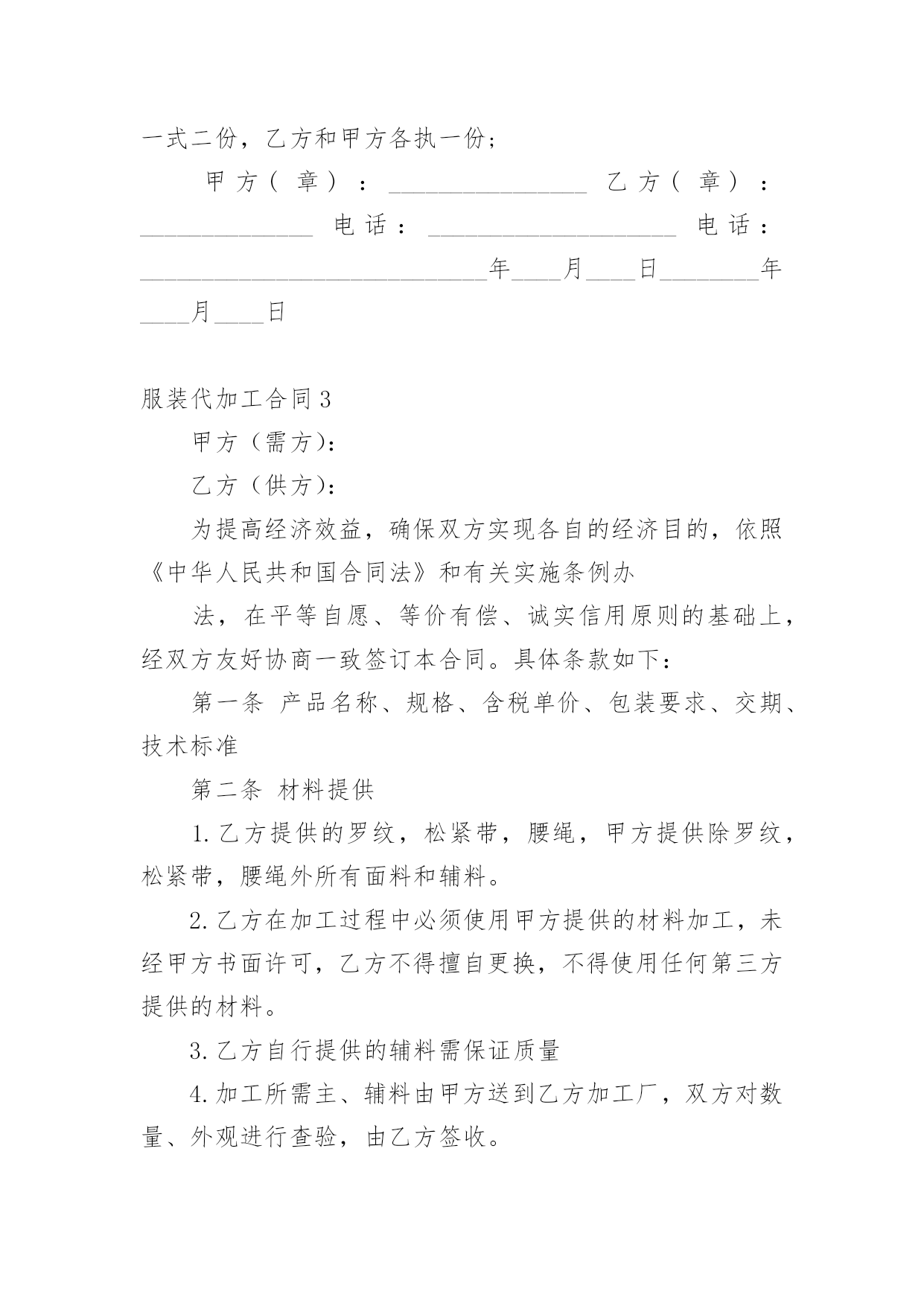 一式二份，乙方和甲方各执一份；

甲方（章）：________________ 乙方（章）：______________ 电话：____________________ 电话：____________________________年____月____日________年____月____日

服装代加工合同3

甲方（需方）：

乙方（供方）：

为提高经济效益，确保双方实现各自的经济目的，依照《中华人民共和国合同法》和有关实施条例办

法，在平等自愿、等价有偿、诚实信用原则的基础上，经双方友好协商一致签订本合同。具体条款如下：

第一条 产品名称、规格、含税单价、包装要求、交期、技术标准

第二条 材料提供

1.乙方提供的罗纹，松紧带，腰绳，甲方提供除罗纹，松紧带，腰绳外所有面料和辅料。

2.乙方在加工过程中必须使用甲方提供的材料加工，未经甲方书面许可，乙方不得擅自更换，不得使用任何第三方提供的材料。

3.乙方自行提供的辅料需保证质量

4.加工所需主、辅料由甲方送到乙方加工厂，双方对数量、外观进行查验，由乙方签收。